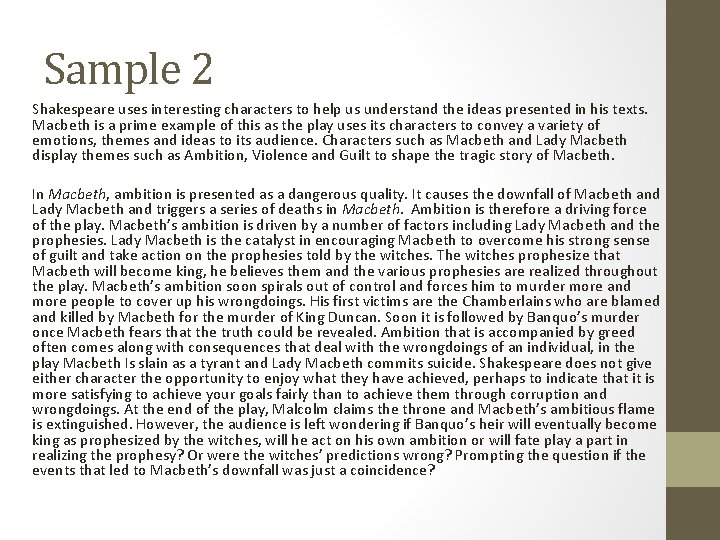 Sample 2

Shakespeare uses interesting characters to help us understand the ideas presented in his texts. Macbeth is a prime example of this as the play uses its characters to convey a variety of emotions, themes and ideas to its audience. Characters such as Macbeth and Lady Macbeth display themes such as Ambition, Violence and Guilt to shape the tragic story of Macbeth.

In Macbeth, ambition is presented as a dangerous quality. It causes the downfall of Macbeth and Lady Macbeth and triggers a series of deaths in Macbeth. Ambition is therefore a driving force of the play. Macbeth's ambition is driven by a number of factors including Lady Macbeth and the prophesies. Lady Macbeth is the catalyst in encouraging Macbeth to overcome his strong sense of guilt and take action on the prophesies told by the witches. The witches prophesize that Macbeth will become king, he believes them and the various prophesies are realized throughout the play. Macbeth's ambition soon spirals out of control and forces him to murder more and more people to cover up his wrongdoings. His first victims are the Chamberlains who are blamed and killed by Macbeth for the murder of King Duncan. Soon it is followed by Banquo's murder once Macbeth fears that the truth could be revealed. Ambition that is accompanied by greed often comes along with consequences that deal with the wrongdoings of an individual, in the play Macbeth Is slain as a tyrant and Lady Macbeth commits suicide. Shakespeare does not give either character the opportunity to enjoy what they have achieved, perhaps to indicate that it is more satisfying to achieve your goals fairly than to achieve them through corruption and wrongdoings. At the end of the play, Malcolm claims the throne and Macbeth's ambitious flame is extinguished. However, the audience is left wondering if Banquo's heir will eventually become king as prophesized by the witches, will he act on his own ambition or will fate play a part in realizing the prophesy? Or were the witches' predictions wrong? Prompting the question if the events that led to Macbeth's downfall was just a coincidence?